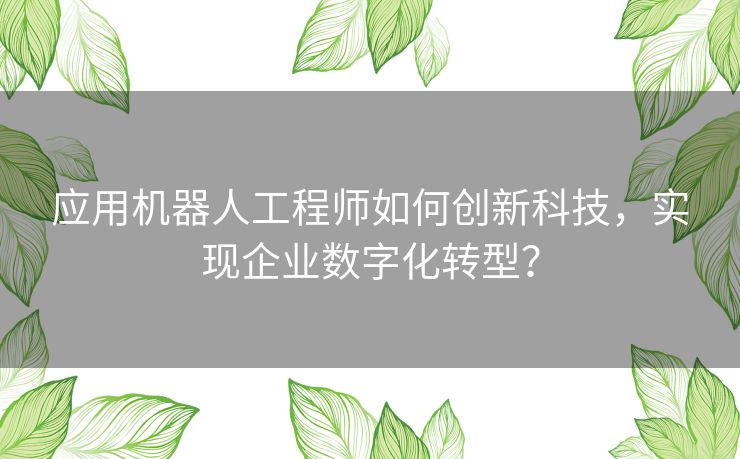 应用机器人工程师如何创新科技，实现企业数字化转型？